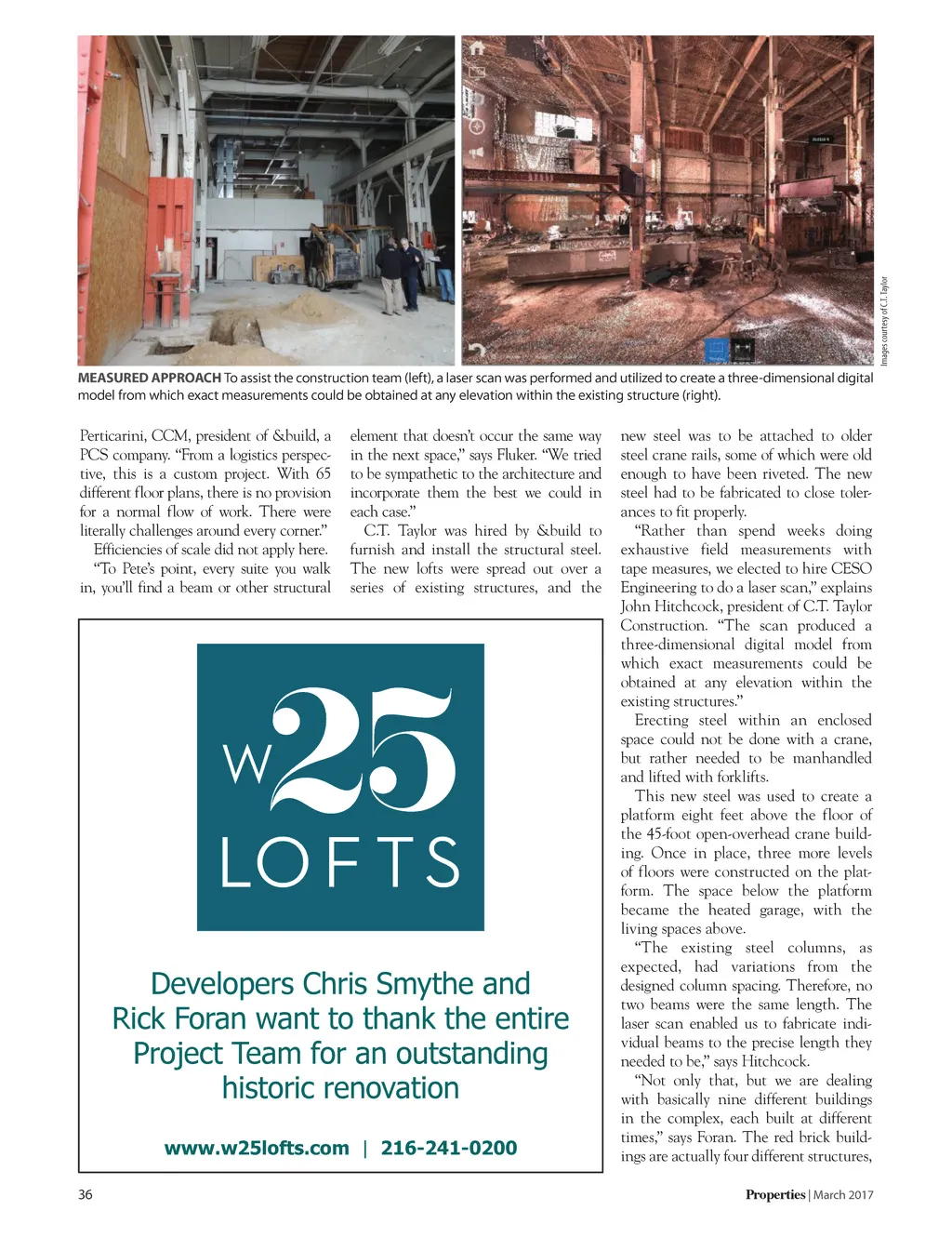 Images courtesy of C.T. Taylor

**MEASURED APPROACH** To assist the construction team (left), a laser scan was performed and utilized to create a three-dimensional digital model from which exact measurements could be obtained at any elevation within the existing structure (right).

Perticarini, CCM, president of &build, a PCS company. "From a logistics perspective, this is a custom project. With 65 different floor plans, there is no provision for a normal flow of work. There were literally challenges around every corner."

Efficiencies of scale did not apply here.

"To Pete's point, every suite you walk in, you'll find a beam or other structural element that doesn't occur the same way in the next space," says Fluker. "We tried to be sympathetic to the architecture and incorporate them the best we could in each case."

C.T. Taylor was hired by &build to furnish and install the structural steel. The new lofts were spread out over a series of existing structures, and the new steel was to be attached to older steel crane rails, some of which were old enough to have been riveted. The new steel had to be fabricated to close tolerances to fit properly.

"Rather than spend weeks doing exhaustive field measurements with tape measures, we elected to hire CESO Engineering to do a laser scan," explains John Hitchcock, president of C.T. Taylor Construction. "The scan produced a three-dimensional digital model from which exact measurements could be obtained at any elevation within the existing structures."

Erecting steel within an enclosed space could not be done with a crane, but rather needed to be manhandled and lifted with forklifts.

This new steel was used to create a platform eight feet above the floor of the 45-foot open-overhead crane building. Once in place, three more levels of floors were constructed on the platform. The space below the platform became the heated garage, with the living spaces above.

"The existing steel columns, as expected, had variations from the designed column spacing. Therefore, no two beams were the same length. The laser scan enabled us to fabricate individual beams to the precise length they needed to be," says Hitchcock.

"Not only that, but we are dealing with basically nine different buildings in the complex, each built at different times," says Foran. The red brick buildings are actually four different structures,

W25 LOFTS

Developers Chris Smythe and Rick Foran want to thank the entire Project Team for an outstanding historic renovation

www.w25lofts.com | 216-241-0200

36

Properties | March 2017